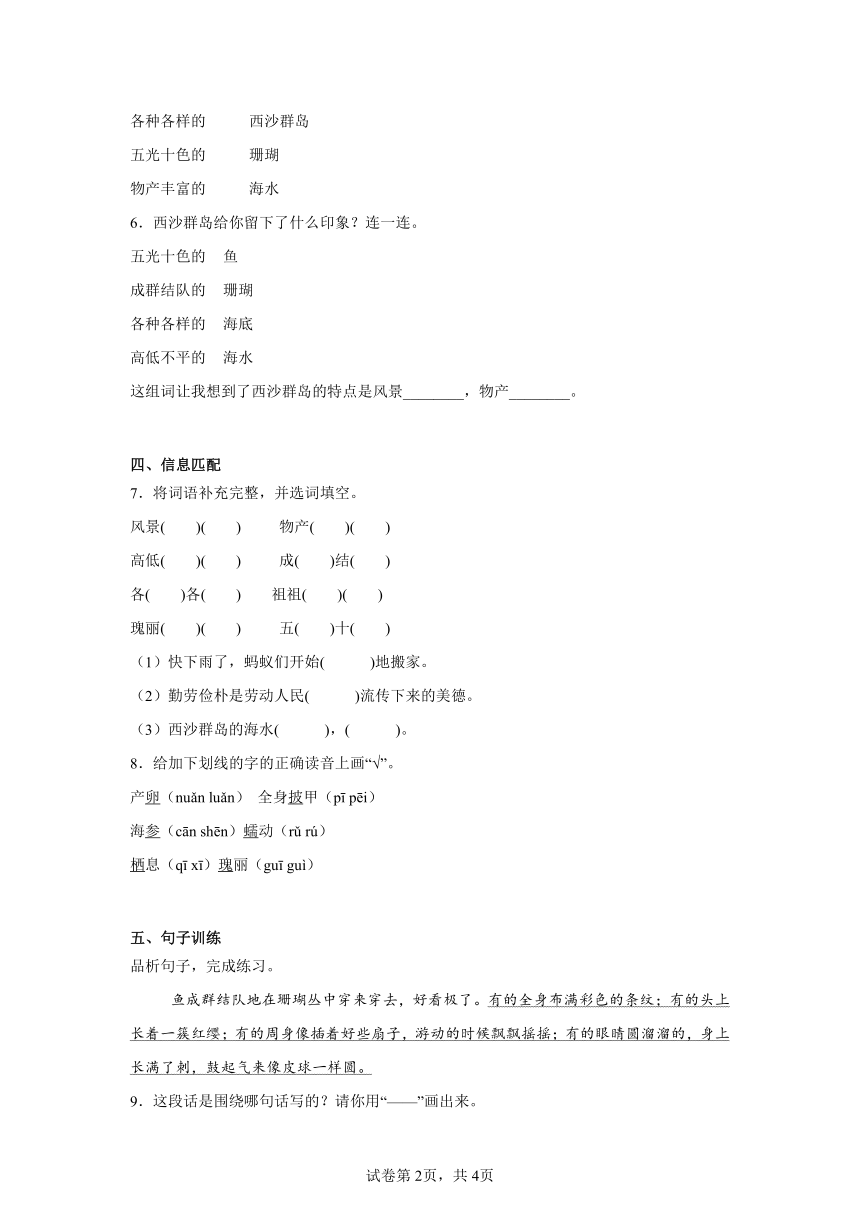 各种各样的　　西沙群岛

五光十色的　　珊瑚

物产丰富的　　海水

6．西沙群岛给你留下了什么印象？连一连。

五光十色的　鱼

成群结队的　珊瑚

各种各样的　海底

高低不平的　海水

这组词让我想到了西沙群岛的特点是风景________，物产________。

四、信息匹配

7．将词语补充完整，并选词填空。

风景(　)(　)　物产(　)(　)

高低(　)(　)　成(　)结(　)

各(　)各(　)　祖祖(　)(　)

瑰丽(　)(　)　五(　)十(　)

（1）快下雨了，蚂蚁们开始(　　)地搬家。

（2）勤劳俭朴是劳动人民(　　)流传下来的美德。

（3）西沙群岛的海水(　　)，(　　)。

8．给加下划线的字的正确读音上画“√”。

产卵（nuǎn luǎn）　全身披甲（pī pēi）

海参（cān shēn）蠕动（rǔ rú）

栖息（qī xī）瑰丽（guī guì）

五、句子训练

品析句子，完成练习。

鱼成群结队地在珊瑚丛中穿来穿去，好看极了。有的全身布满彩色的条纹；有的头上长着一簇红缨；有的周身像插着好些扇子，游动的时候飘飘摇摇；有的眼睛圆溜溜的，身上长满了刺，鼓起气来像皮球一样圆。

9．这段话是围绕哪句话写的？请你用“——”画出来。

试卷第2页，共4页